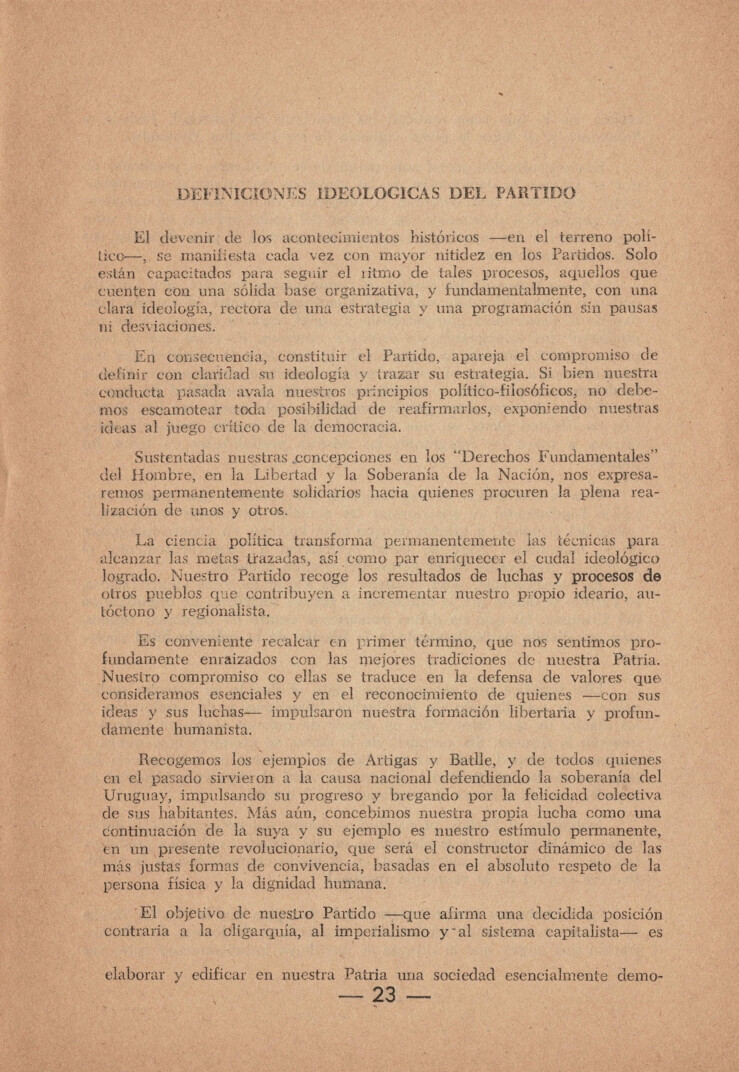 DEFINICIONES IDEOLOGICAS DEL PARTIDO

El devenir de los acontecimientos históricos —en el terreno político—, se manifiesta cada vez con mayor nitidez en los Partidos. Solo están capacitados para seguir el ritmo de tales procesos, aquellos que cuenten con una sólida base organizativa, y fundamentalmente, con una clara ideología, rectora de una estrategia y una programación sin pausas ni desviaciones.

En consecuencia, constituir el Partido, apareja el compromiso de definir con claridad su ideología y trazar su estrategia. Si bien nuestra conducta pasada avala nuestros principios político-filosóficos, no debemos escamotear toda posibilidad de reafirmarlos, exponiendo nuestras ideas al juego crítico de la democracia.

Sustentadas nuestras concepciones en los "Derechos Fundamentales" del Hombre, en la Libertad y la Soberanía de la Nación, nos expresaremos permanentemente solidarios hacia quienes procuren la plena realización de unos y otros.

La ciencia política transforma permanentemente las técnicas para alcanzar las metas trazadas, así como par enriquecer el cudal ideológico logrado. Nuestro Partido recoge los resultados de luchas y procesos de otros pueblos que contribuyen a incrementar nuestro propio ideario, autóctono y regionalista.

Es conveniente recalcar en primer término, que nos sentimos profundamente enraizados con las mejores tradiciones de nuestra Patria. Nuestro compromiso co ellas se traduce en la defensa de valores que consideramos esenciales y en el reconocimiento de quienes —con sus ideas y sus luchas— impulsaron nuestra formación libertaria y profundamente humanista.

Recogemos los ejemplos de Artigas y Batlle, y de todos quienes en el pasado sirvieron a la causa nacional defendiendo la soberanía del Uruguay, impulsando su progreso y bregando por la felicidad colectiva de sus habitantes. Más aún, concebimos nuestra propia lucha como una continuación de la suya y su ejemplo es nuestro estímulo permanente, en un presente revolucionario, que será el constructor dinámico de las más justas formas de convivencia, basadas en el absoluto respeto de la persona física y la dignidad humana.

El objetivo de nuestro Partido —que afirma una decidida posición contraria a la oligarquía, al imperialismo y al sistema capitalista— es

elaborar y edificar en nuestra Patria una sociedad esencialmente demo-

— 23 —